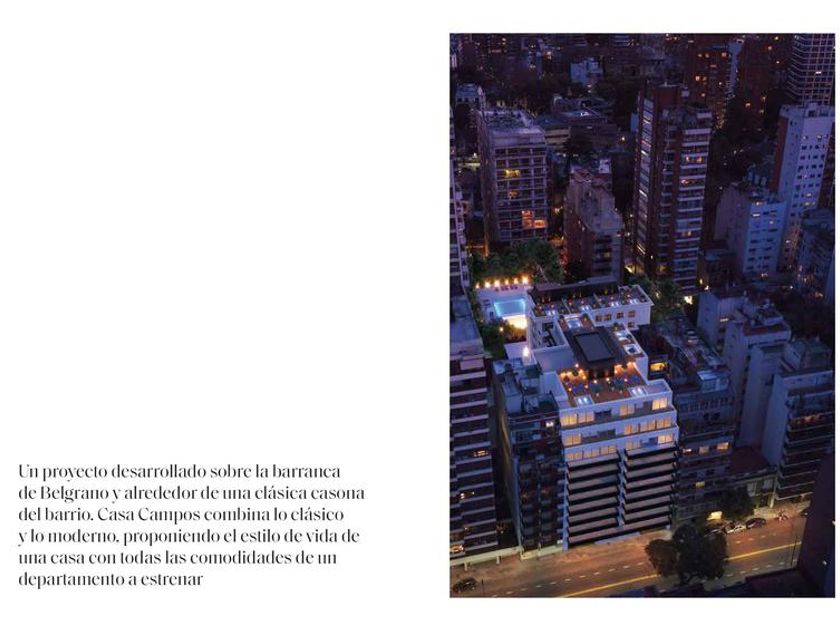 Un proyecto desarrollado sobre la barranca de Belgrano y alrededor de una clásica casona del barrio. Casa Campos combina lo clásico y lo moderno, proponiendo el estilo de vida de una casa con todas las comodidades de un departamento a estrenar